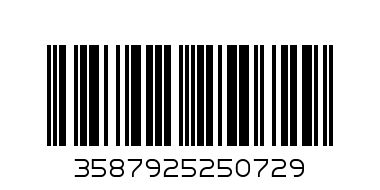 3587925250729